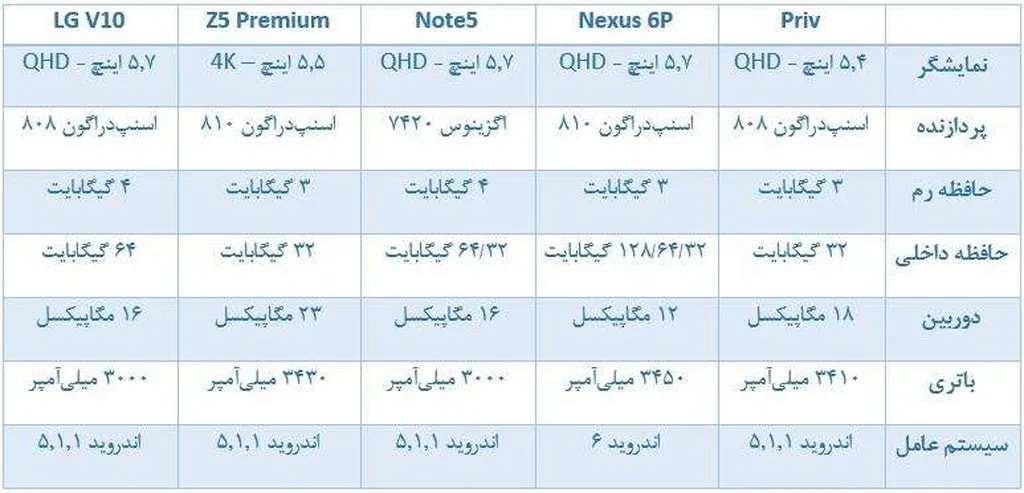 | LG V10 | Z5 Premium | Note5 | Nexus 6P | Priv | |
|---|---|---|---|---|---|
| ۵,۷ اینچ - QHD | ۵,۵ اینچ - 4K | ۵,۷ اینچ - QHD | ۵,۷ اینچ - QHD | ۵,۴ اینچ - QHD | نمایشگر |
| اسنپ‌دراگون ۸۰۸ | اسنپ‌دراگون ۸۱۰ | اگزینوس ۷۴۲۰ | اسنپ‌دراگون ۸۱۰ | اسنپ‌دراگون ۸۰۸ | پردازنده |
| ۴ گیگابایت | ۳ گیگابایت | ۴ گیگابایت | ۳ گیگابایت | ۳ گیگابایت | حافظه رم |
| ۶۴ گیگابایت | ۳۲ گیگابایت | ۶۴/۳۲ گیگابایت | ۱۲۸/۶۴/۳۲ گیگابایت | ۳۲ گیگابایت | حافظه داخلی |
| ۱۶ مگاپیکسل | ۲۳ مگاپیکسل | ۱۶ مگاپیکسل | ۱۲ مگاپیکسل | ۱۸ مگاپیکسل | دوربین |
| ۳۰۰۰ میلی‌آمپر | ۳۴۳۰ میلی‌آمپر | ۳۰۰۰ میلی‌آمپر | ۳۴۵۰ میلی‌آمپر | ۳۴۱۰ میلی‌آمپر | باتری |
| اندروید ۵,۱,۱ | اندروید ۵,۱,۱ | اندروید ۵,۱,۱ | اندروید ۶ | اندروید ۵,۱,۱ | سیستم عامل |